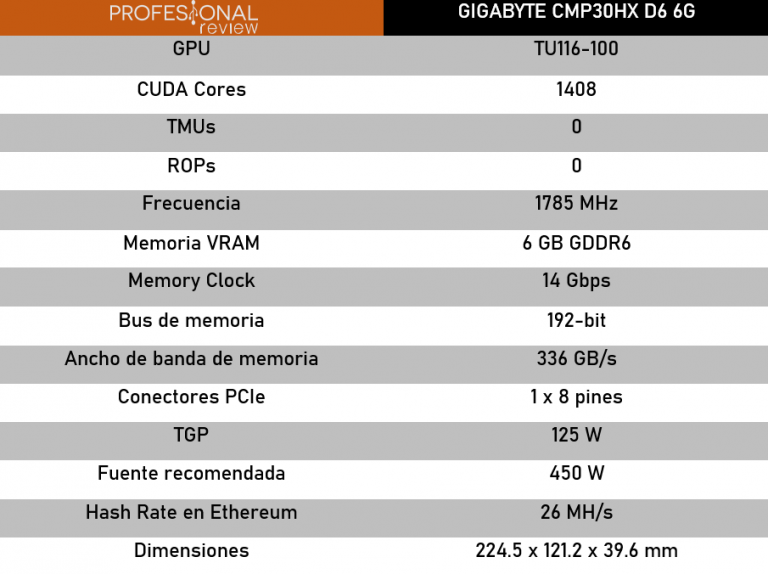 | PROFESIONAL review | GIGABYTE CMP30HX D6 6G |
|---|---|
| GPU | TU116-100 |
| CUDA Cores | 1408 |
| TMUs | 0 |
| ROPs | 0 |
| Frecuencia | 1785 MHz |
| Memoria VRAM | 6 GB GDDR6 |
| Memory Clock | 14 Gbps |
| Bus de memoria | 192-bit |
| Ancho de banda de memoria | 336 GB/s |
| Conectores PCIe | 1 x 8 pines |
| TGP | 125 W |
| Fuente recomendada | 450 W |
| Hash Rate en Ethereum | 26 MH/s |
| Dimensiones | 224.5 x 121.2 x 39.6 mm |